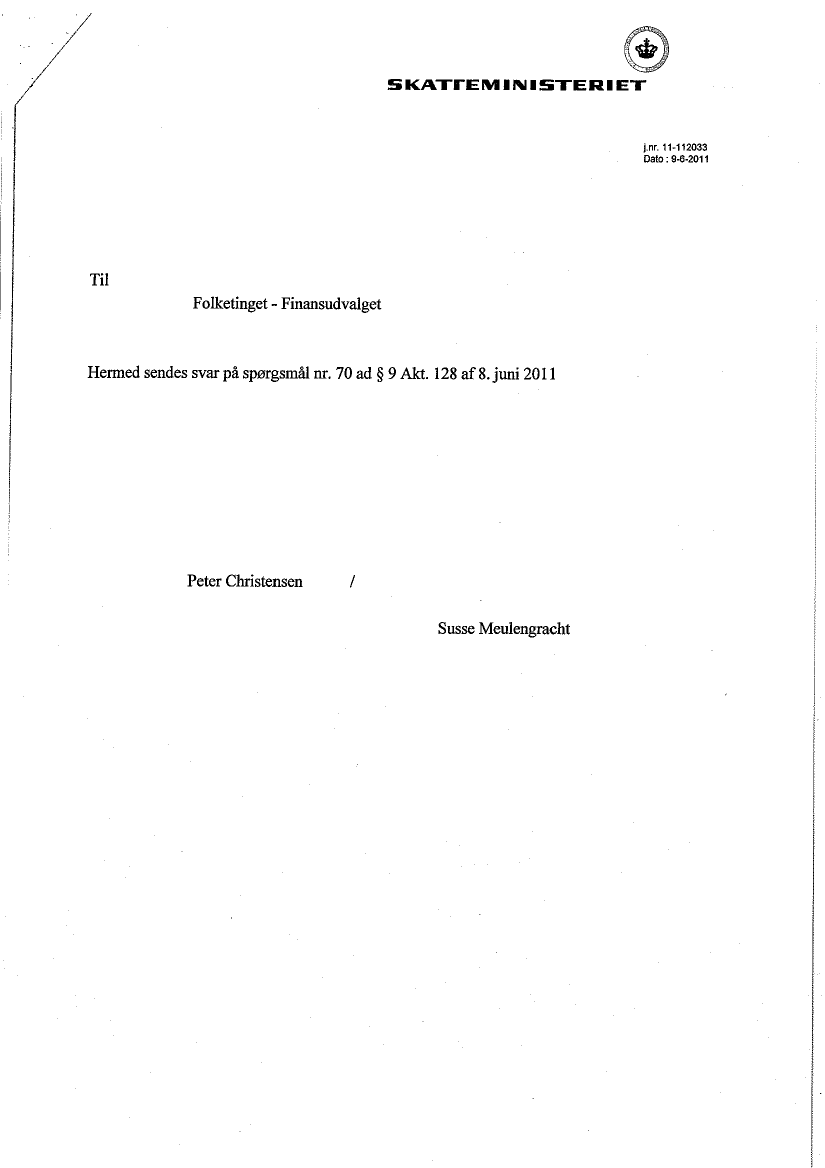 SKATTEMINISTERIET

j.nr. 11-112033
Dato : 9-6-2011

Til

Folketinget - Finansudvalget

Hermed sendes svar på spørgsmål nr. 70 ad § 9 Akt. 128 af 8. juni 2011

Peter Christensen /

Susse Meulengracht